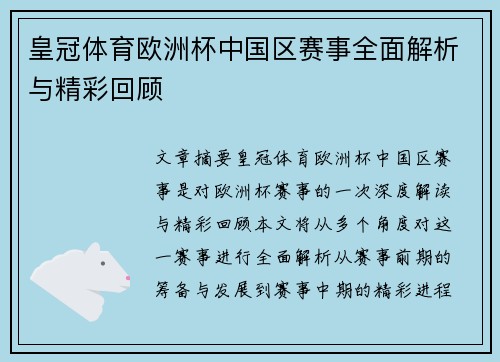 皇冠体育欧洲杯中国区赛事全面解析与精彩回顾

文章摘要皇冠体育欧洲杯中国区赛事是对欧洲杯赛事的一次深度解读与精彩回顾本文将从多个角度对这一赛事进行全面解析从赛事前期的筹备与发展到赛事中期的精彩进程